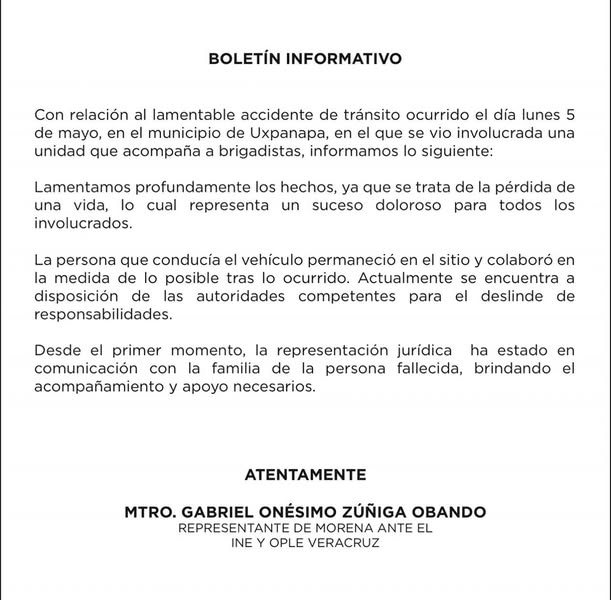 BOLETÍN INFORMATIVO

Con relación al lamentable accidente de tránsito ocurrido el día lunes 5 de mayo, en el municipio de Uxpanapa, en el que se vio involucrada una unidad que acompaña a brigadistas, informamos lo siguiente:

Lamentamos profundamente los hechos, ya que se trata de la pérdida de una vida, lo cual representa un suceso doloroso para todos los involucrados.

La persona que conducía el vehículo permaneció en el sitio y colaboró en la medida de lo posible tras lo ocurrido. Actualmente se encuentra a disposición de las autoridades competentes para el deslinde de responsabilidades.

Desde el primer momento, la representación jurídica ha estado en comunicación con la familia de la persona fallecida, brindando el acompañamiento y apoyo necesarios.

ATENTAMENTE

MTRO. GABRIEL ONÉSIMO ZÚÑIGA OBANDO
REPRESENTANTE DE MORENA ANTE EL
INE Y OPLE VERACRUZ